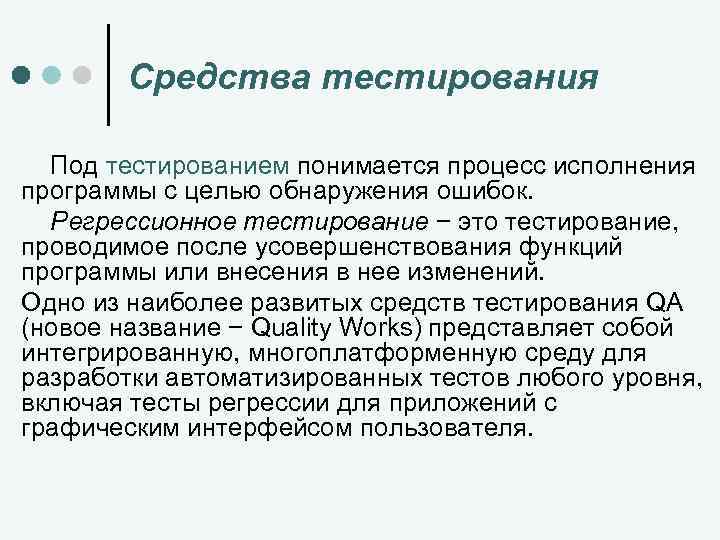 Средства тестирования

Под тестированием понимается процесс исполнения программы с целью обнаружения ошибок.

Регрессионное тестирование − это тестирование, проводимое после усовершенствования функций программы или внесения в нее изменений.

Одно из наиболее развитых средств тестирования QA (новое название − Quality Works) представляет собой интегрированную, многоплатформенную среду для разработки автоматизированных тестов любого уровня, включая тесты регрессии для приложений с графическим интерфейсом пользователя.